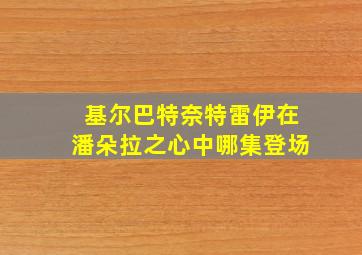 基尔巴特奈特雷伊在
潘朵拉之心中哪集登场